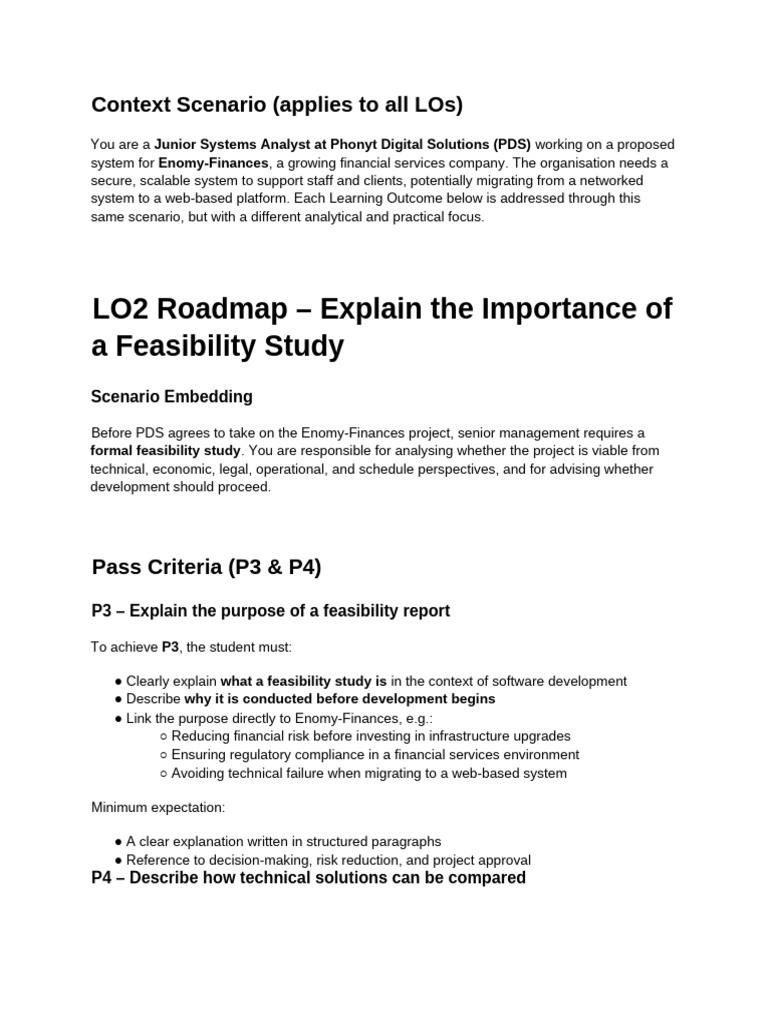 Context Scenario (applies to all LOs)

You are a Junior Systems Analyst at Phonyt Digital Solutions (PDS) working on a proposed system for Enomy-Finances, a growing financial services company. The organisation needs a secure, scalable system to support staff and clients, potentially migrating from a networked system to a web-based platform. Each Learning Outcome below is addressed through this same scenario, but with a different analytical and practical focus.

LO2 Roadmap – Explain the Importance of a Feasibility Study

Scenario Embedding

Before PDS agrees to take on the Enomy-Finances project, senior management requires a formal feasibility study. You are responsible for analysing whether the project is viable from technical, economic, legal, operational, and schedule perspectives, and for advising whether development should proceed.

Pass Criteria (P3 & P4)

P3 – Explain the purpose of a feasibility report

To achieve P3, the student must:

● Clearly explain what a feasibility study is in the context of software development
● Describe why it is conducted before development begins
● Link the purpose directly to Enomy-Finances, e.g.:
○ Reducing financial risk before investing in infrastructure upgrades
○ Ensuring regulatory compliance in a financial services environment
○ Avoiding technical failure when migrating to a web-based system

Minimum expectation:

● A clear explanation written in structured paragraphs
● Reference to decision-making, risk reduction, and project approval

P4 – Describe how technical solutions can be compared